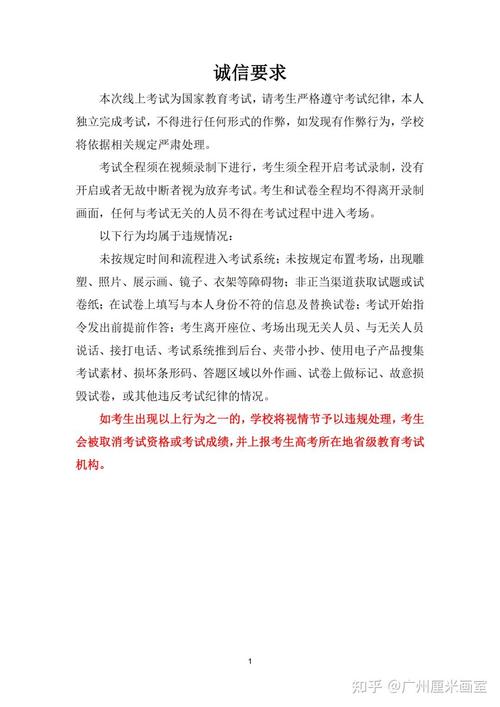 诚信要求

本次线上考试为国家教育考试，请考生严格遵守考试纪律，本人独立完成考试，不得进行任何形式的作弊，如发现有作弊行为，学校将依据相关规定严肃处理。

考试全程须在视频录制下进行，考生须全程开启考试录制，没有开启或者无故中断者视为放弃考试。考生和试卷全程均不得离开录制画面，任何与考试无关的人员不得在考试过程中进入考场。

以下行为均属于违规情况：

未按规定时间和流程进入考试系统；未按规定布置考场，出现雕塑、照片、展示画、镜子、衣架等障碍物；非正当渠道获取试题或试卷纸；在试卷上填写与本人身份不符的信息及替换试卷；考试开始指令发出前提前作答；考生离开座位、考场出现无关人员、与无关人员说话、接打电话、考试系统推到后台、夹带小抄、使用电子产品搜集考试素材、损坏条形码、答题区域以外作画、试卷上做标记、故意损毁试卷，或其他违反考试纪律的情况。

如考生出现以上行为之一的，学校将视情节予以违规处理，考生会被取消考试资格或考试成绩，并上报考生高考所在地省级教育考试机构。

1

知乎 @广州厘米画室